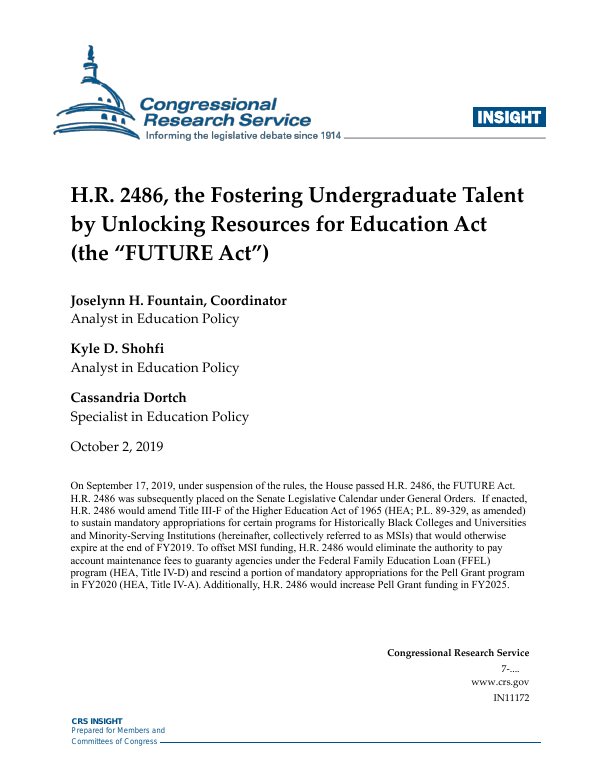 Congressional Research Service
Informing the legislative debate since 1914

INSIGHT

H.R. 2486, the Fostering Undergraduate Talent by Unlocking Resources for Education Act (the "FUTURE Act")

Joselynn H. Fountain, Coordinator
Analyst in Education Policy

Kyle D. Shohfi
Analyst in Education Policy

Cassandria Dortch
Specialist in Education Policy

October 2, 2019

On September 17, 2019, under suspension of the rules, the House passed H.R. 2486, the FUTURE Act. H.R. 2486 was subsequently placed on the Senate Legislative Calendar under General Orders. If enacted, H.R. 2486 would amend Title III-F of the Higher Education Act of 1965 (HEA; P.L. 89-329, as amended) to sustain mandatory appropriations for certain programs for Historically Black Colleges and Universities and Minority-Serving Institutions (hereinafter, collectively referred to as MSIs) that would otherwise expire at the end of FY2019. To offset MSI funding, H.R. 2486 would eliminate the authority to pay account maintenance fees to guaranty agencies under the Federal Family Education Loan (FFEL) program (HEA, Title IV-D) and rescind a portion of mandatory appropriations for the Pell Grant program in FY2020 (HEA, Title IV-A). Additionally, H.R. 2486 would increase Pell Grant funding in FY2025.

Congressional Research Service
7-....
www.crs.gov
IN11172

CRS INSIGHT
Prepared for Members and
Committees of Congress